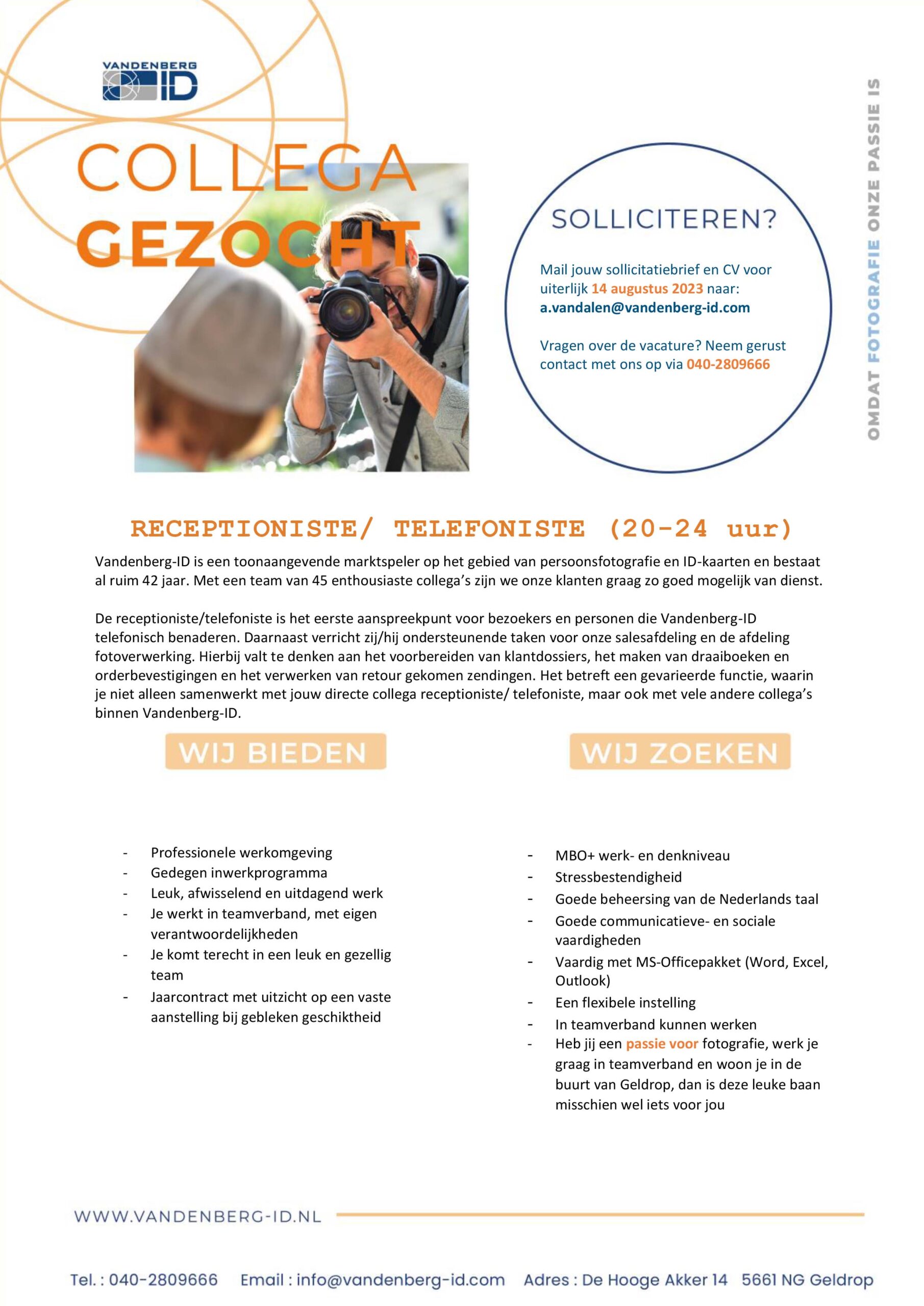 VANDENBERG ID

COLLEGA GEZOCHT

SOLLICITEREN?

Mail jouw sollicitatiebrief en CV voor uiterlijk 14 augustus 2023 naar: a.vandalen@vandenberg-id.com

Vragen over de vacature? Neem gerust contact met ons op via 040-2809666

OMDAT FOTOGRAFIE ONZE PASSIE IS

RECEPTIONISTE/ TELEFONISTE (20-24 uur)

Vandenberg-ID is een toonaangevende marktspeler op het gebied van persoonsfotografie en ID-kaarten en bestaat al ruim 42 jaar. Met een team van 45 enthousiaste collega's zijn we onze klanten graag zo goed mogelijk van dienst.

De receptioniste/telefoniste is het eerste aanspreekpunt voor bezoekers en personen die Vandenberg-ID telefonisch benaderen. Daarnaast verricht zij/hij ondersteunende taken voor onze salesafdeling en de afdeling fotoverwerking. Hierbij valt te denken aan het voorbereiden van klantdossiers, het maken van draaiboeken en orderbevestigingen en het verwerken van retour gekomen zendingen. Het betreft een gevarieerde functie, waarin je niet alleen samenwerkt met jouw directe collega receptioniste/ telefoniste, maar ook met vele andere collega's binnen Vandenberg-ID.

WIJ BIEDEN

- Professionele werkomgeving
- Gedegen inwerkprogramma
- Leuk, afwisselend en uitdagend werk
- Je werkt in teamverband, met eigen verantwoordelijkheden
- Je komt terecht in een leuk en gezellig team
- Jaarcontract met uitzicht op een vaste aanstelling bij gebleken geschiktheid

WIJ ZOEKEN

- MBO+ werk- en denkniveau
- Stressbestendigheid
- Goede beheersing van de Nederlands taal
- Goede communicatieve- en sociale vaardigheden
- Vaardig met MS-Officepakket (Word, Excel, Outlook)
- Een flexibele instelling
- In teamverband kunnen werken
- Heb jij een passie voor fotografie, werk je graag in teamverband en woon je in de buurt van Geldrop, dan is deze leuke baan misschien wel iets voor jou

WWW.VANDENBERG-ID.NL

Tel. : 040-2809666 Email : info@vandenberg-id.com Adres : De Hooge Akker 14 5661 NG Geldrop